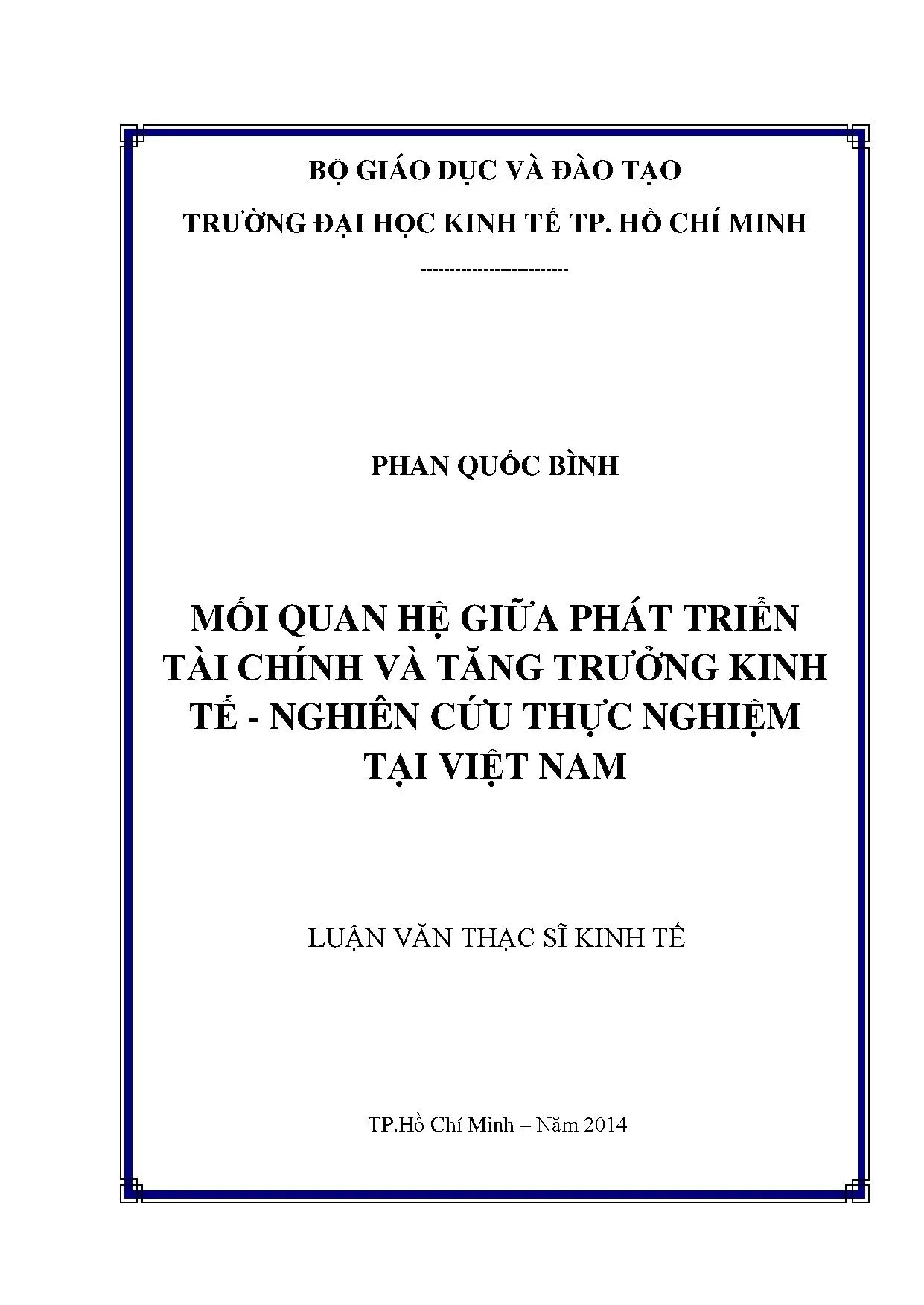 BỘ GIÁO DỤC VÀ ĐÀO TẠO

TRƯỜNG ĐẠI HỌC KINH TẾ TP. HỒ CHÍ MINH

-------------------------

PHAN QUỐC BÌNH

MỐI QUAN HỆ GIỮA PHÁT TRIỂN TÀI CHÍNH VÀ TĂNG TRƯỞNG KINH TẾ - NGHIÊN CỨU THỰC NGHIỆM TẠI VIỆT NAM

LUẬN VĂN THẠC SĨ KINH TẾ

TP.Hồ Chí Minh – Năm 2014